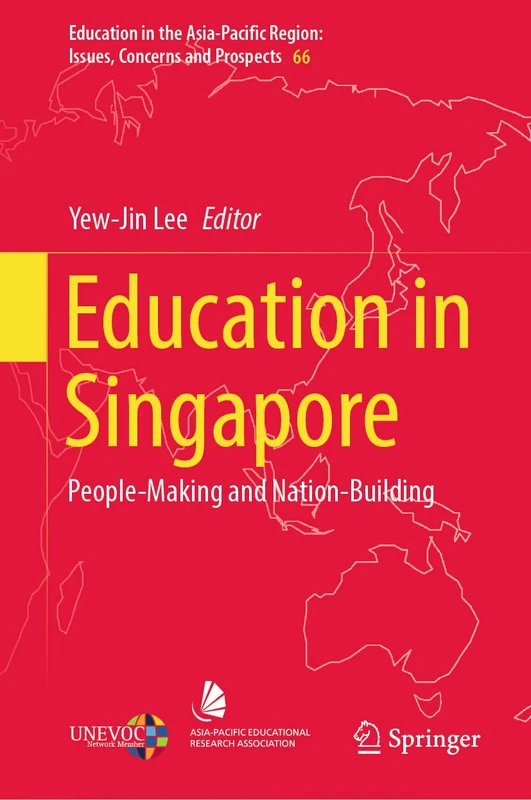 Education in the Asia-Pacific Region: Issues, Concerns and Prospects 66

Yew-Jin Lee Editor

Education in Singapore

People-Making and Nation-Building

UNEVOC Network Member

ASIA-PACIFIC EDUCATIONAL RESEARCH ASSOCIATION

Springer